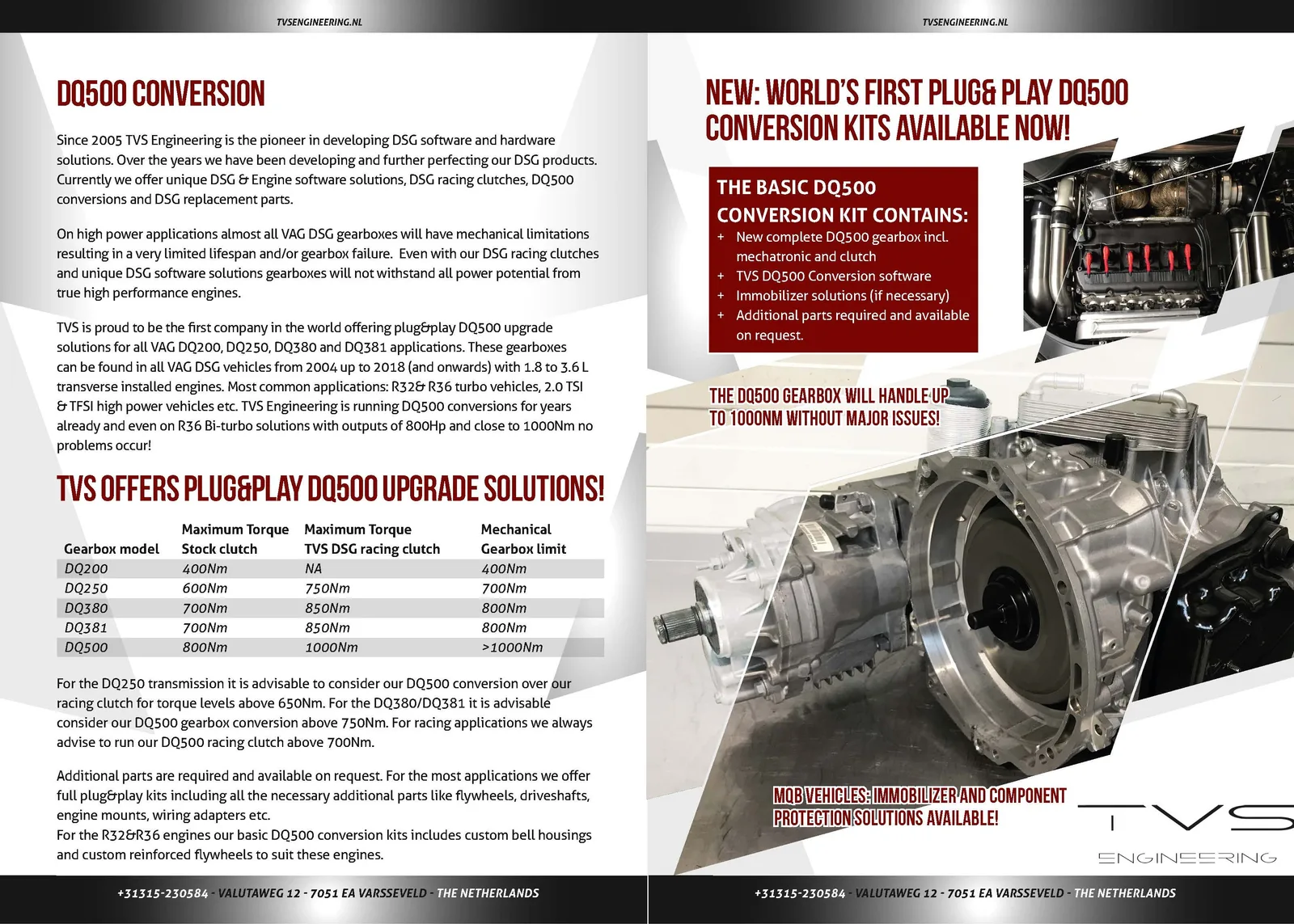 TVSENGINEERING.NL

DQ500 CONVERSION

Since 2005 TVS Engineering is the pioneer in developing DSG software and hardware solutions. Over the years we have been developing and further perfecting our DSG products. Currently we offer unique DSG & Engine software solutions, DSG racing clutches, DQ500 conversions and DSG replacement parts.

On high power applications almost all VAG DSG gearboxes will have mechanical limitations resulting in a very limited lifespan and/or gearbox failure. Even with our DSG racing clutches and unique DSG software solutions gearboxes will not withstand all power potential from true high performance engines.

TVS is proud to be the first company in the world offering plug&play DQ500 upgrade solutions for all VAG DQ200, DQ250, DQ380 and DQ381 applications. These gearboxes can be found in all VAG DSG vehicles from 2004 up to 2018 (and onwards) with 1.8 to 3.6 L transverse installed engines. Most common applications: R32& R36 turbo vehicles, 2.0 TSI & TFSI high power vehicles etc. TVS Engineering is running DQ500 conversions for years already and even on R36 Bi-turbo solutions with outputs of 800Hp and close to 1000Nm no problems occur!

TVS OFFERS PLUG&PLAY DQ500 UPGRADE SOLUTIONS!

| Gearbox model | Maximum Torque Stock clutch | Maximum Torque TVS DSG racing clutch | Mechanical Gearbox limit |
|---|---|---|---|
| DQ200 | 400Nm | NA | 400Nm |
| DQ250 | 600Nm | 750Nm | 700Nm |
| DQ380 | 700Nm | 850Nm | 800Nm |
| DQ381 | 700Nm | 850Nm | 800Nm |
| DQ500 | 800Nm | 1000Nm | >1000Nm |

For the DQ250 transmission it is advisable to consider our DQ500 conversion over our racing clutch for torque levels above 650Nm. For the DQ380/DQ381 it is advisable consider our DQ500 gearbox conversion above 750Nm. For racing applications we always advise to run our DQ500 racing clutch above 700Nm.

Additional parts are required and available on request. For the most applications we offer full plug&play kits including all the necessary additional parts like flywheels, driveshafts, engine mounts, wiring adapters etc.
For the R32&R36 engines our basic DQ500 conversion kits includes custom bell housings and custom reinforced flywheels to suit these engines.

+31315-230584 - VALUTAWEG 12 - 7051 EA VARSSEVELD - THE NETHERLANDS

TVSENGINEERING.NL

NEW: WORLD'S FIRST PLUG& PLAY DQ500 CONVERSION KITS AVAILABLE NOW!

THE BASIC DQ500 CONVERSION KIT CONTAINS:
+ New complete DQ500 gearbox incl. mechatronic and clutch
+ TVS DQ500 Conversion software
+ Immobilizer solutions (if necessary)
+ Additional parts required and available on request.

THE DQ500 GEARBOX WILL HANDLE UP TO 1000NM WITHOUT MAJOR ISSUES!

MQB VEHICLES: IMMOBILIZER AND COMPONENT PROTECTION SOLUTIONS AVAILABLE!

TVS
ENGINEERING

+31315-230584 - VALUTAWEG 12 - 7051 EA VARSSEVELD - THE NETHERLANDS